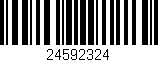 24592324